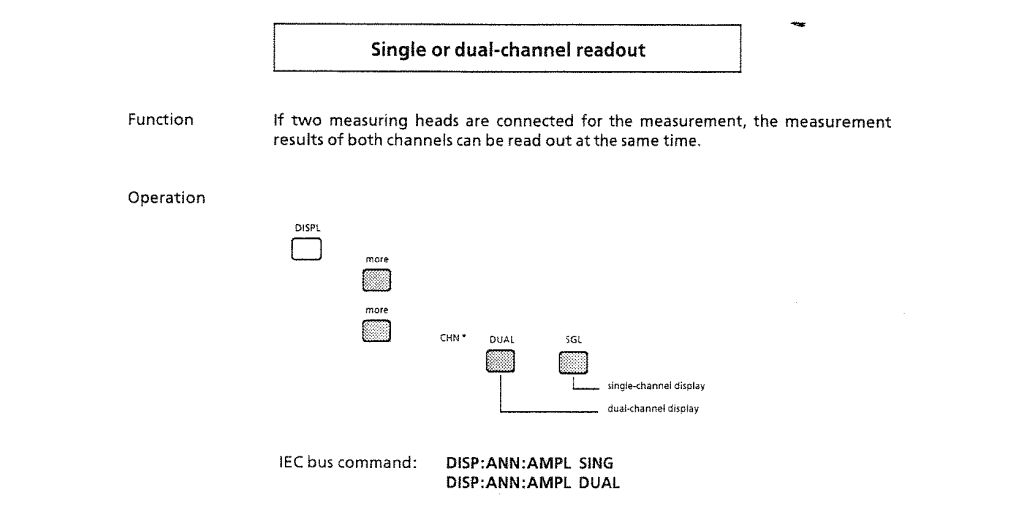 Single or dual-channel readout

Function

If two measuring heads are connected for the measurement, the measurement results of both channels can be read out at the same time.

Operation

DISPL

more

more

CHN *

DUAL

SGL

single-channel display

dual-channel display

IEC bus command:

DISP:ANN:AMPL SING
DISP:ANN:AMPL DUAL